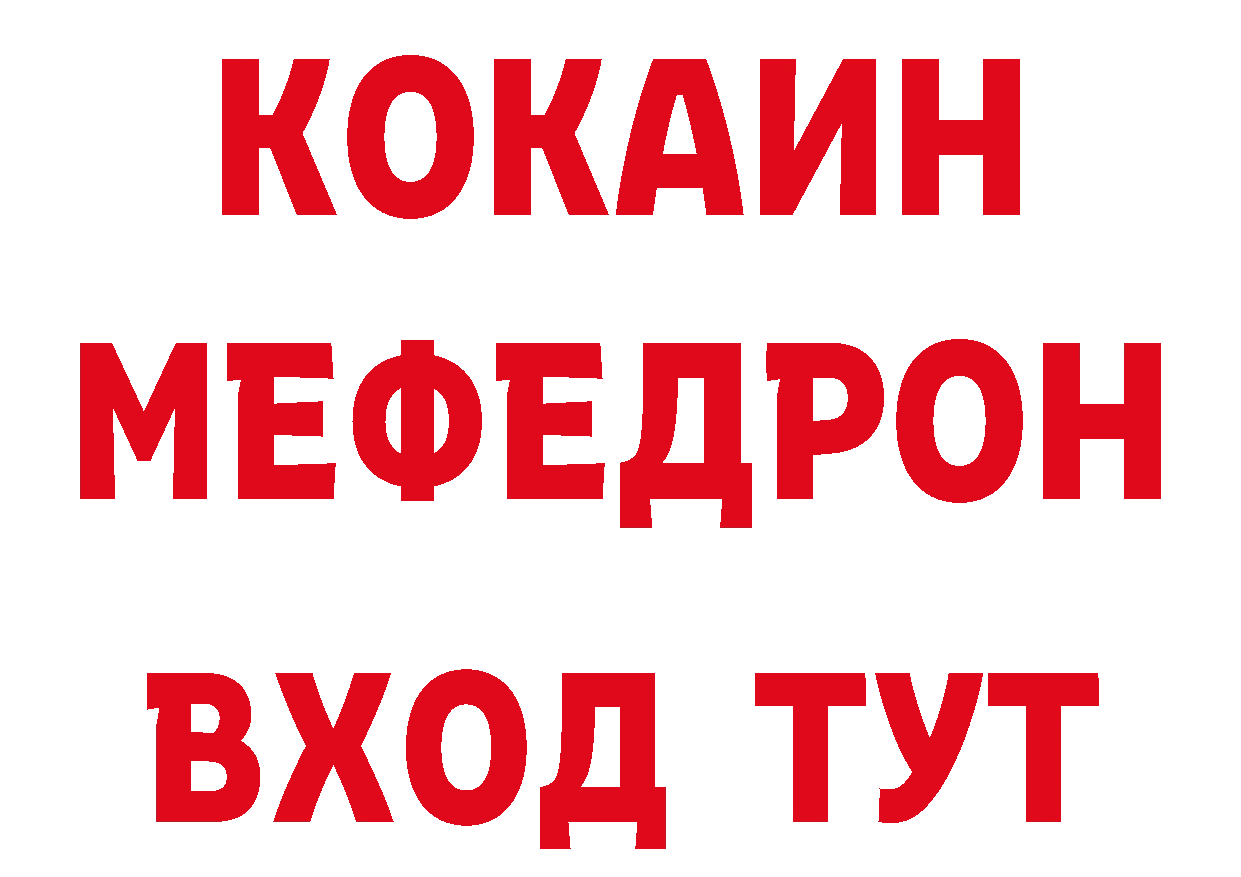 КОКАИН
МЕФЕДРОН
ВХОД ТУТ